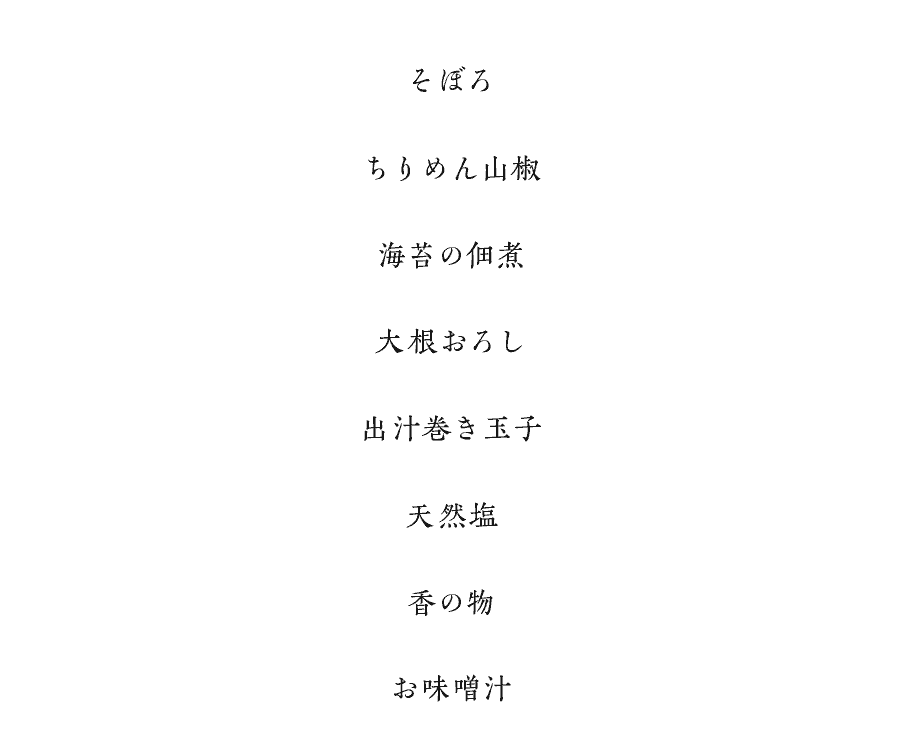 そぼろ

ちりめん山椒

海苔の佃煮

大根おろし

出汁巻き玉子

天然塩

香の物

お味噌汁